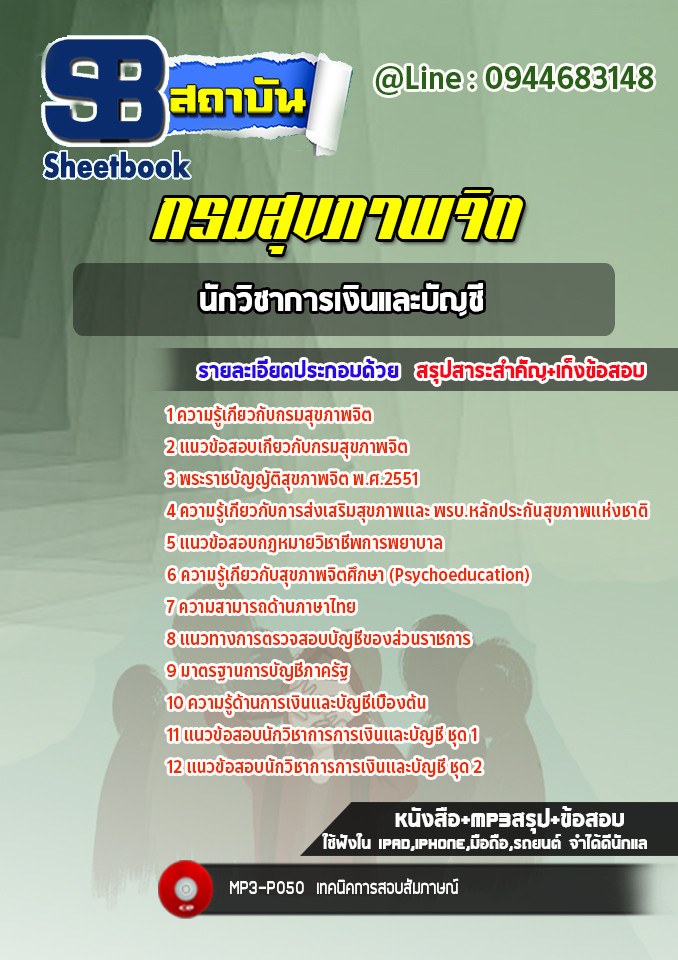 SB สถาบัน
Sheetbook
@Line : 0944683148

กรมสุขภาพจิต

นักวิชาการเงินและบัญชี

รายละเอียดประกอบด้วย สรุปสาระสำคัญ+เก็งข้อสอบ

1 ความรู้เกี่ยวกับกรมสุขภาพจิต
2 แนวข้อสอบเกี่ยวกับกรมสุขภาพจิต
3 พระราชบัญญัติสุขภาพจิต พ.ศ.2551
4 ความรู้เกี่ยวกับการส่งเสริมสุขภาพและ พรบ.หลักประกันสุขภาพแห่งชาติ
5 แนวข้อสอบกฎหมายวิชาชีพการพยาบาล
6 ความรู้เกี่ยวกับสุขภาพจิตศึกษา (Psychoeducation)
7 ความสามารถด้านภาษาไทย
8 แนวทางการตรวจสอบบัญชีของส่วนราชการ
9 มาตรฐานการบัญชีภาครัฐ
10 ความรู้ด้านการเงินและบัญชีเบื้องต้น
11 แนวข้อสอบนักวิชาการการเงินและบัญชี ชุด 1
12 แนวข้อสอบนักวิชาการการเงินและบัญชี ชุด 2

หนังสือ+MP3สรุป+ข้อสอบ
ใช้ฟังใน IPAD,IPHONE,มือถือ,รถยนต์ จำได้ดีนักแล

MP3-P050 เทคนิคการสอบสัมภาษณ์